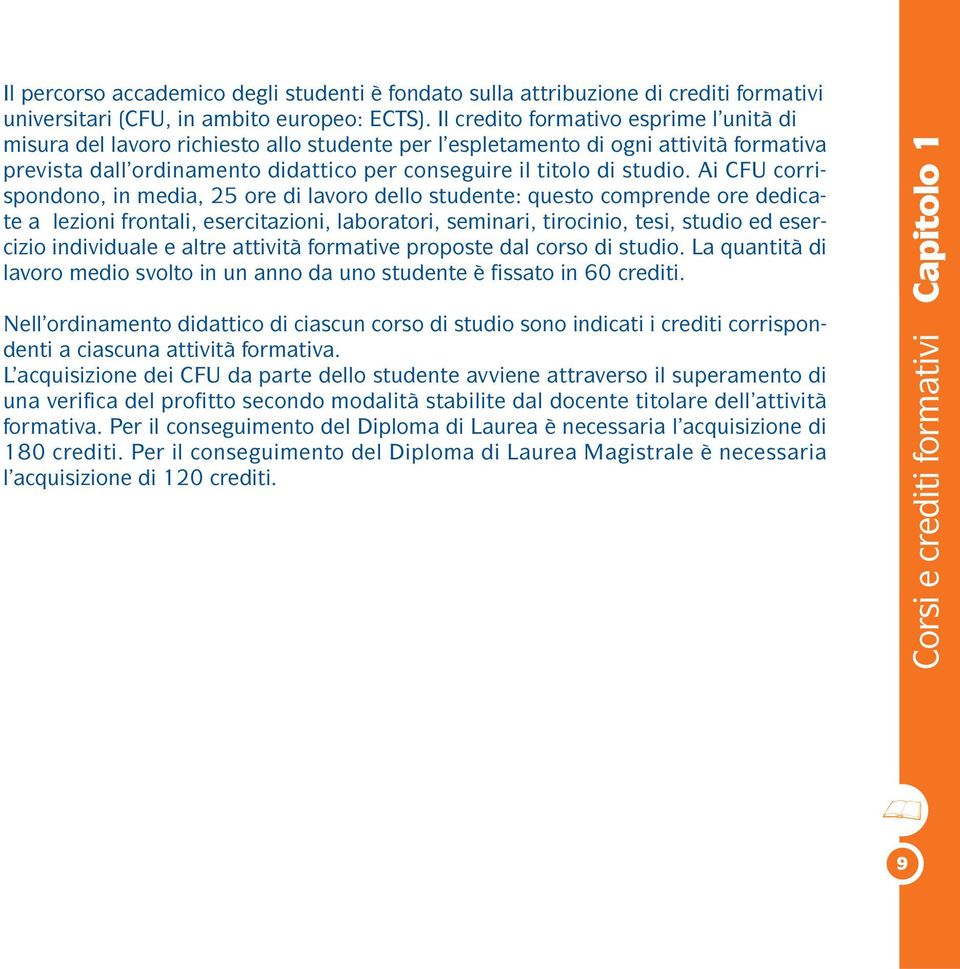 Il percorso accademico degli studenti è fondato sulla attribuzione di crediti formativi universitari (CFU, in ambito europeo: ECTS). Il credito formativo esprime l'unità di misura del lavoro richiesto allo studente per l'espletamento di ogni attività formativa prevista dall'ordinamento didattico per conseguire il titolo di studio. Ai CFU corrispondono, in media, 25 ore di lavoro dello studente: questo comprende ore dedicate a lezioni frontali, esercitazioni, laboratori, seminari, tirocinio, tesi, studio ed esercizio individuale e altre attività formative proposte dal corso di studio. La quantità di lavoro medio svolto in un anno da uno studente è fissato in 60 crediti.

Nell'ordinamento didattico di ciascun corso di studio sono indicati i crediti corrispondenti a ciascuna attività formativa.
L'acquisizione dei CFU da parte dello studente avviene attraverso il superamento di una verifica del profitto secondo modalità stabilite dal docente titolare dell'attività formativa. Per il conseguimento del Diploma di Laurea è necessaria l'acquisizione di 180 crediti. Per il conseguimento del Diploma di Laurea Magistrale è necessaria l'acquisizione di 120 crediti.

Corsi e crediti formativi Capitolo 1

9